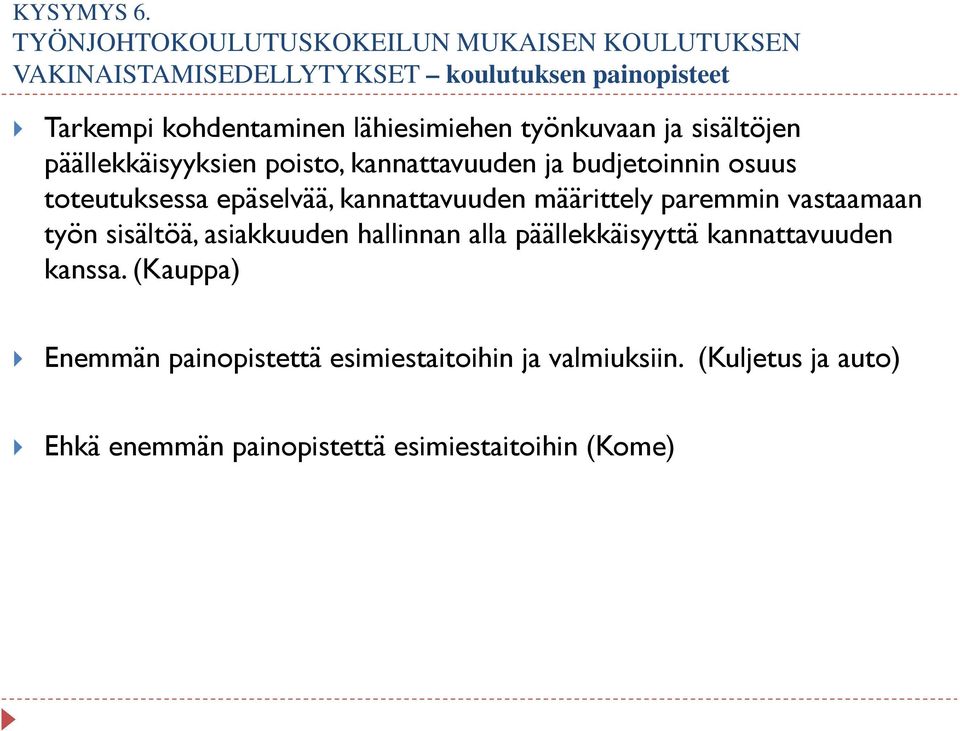 KYSYMYS 6.
TYÖNJOHTOKOULUTUSKOKEILUN MUKAISEN KOULUTUKSEN VAKINAISTAMISEDELLYTYKSET – koulutuksen painopisteet

Tarkempi kohdentaminen lähiesimiehen työnkuvaan ja sisältöjen päällekkäisyyksien poisto, kannattavuuden ja budjetoinnin osuus toteutuksessa epäselvää, kannattavuuden määrittely paremmin vastaamaan työn sisältöä, asiakkuuden hallinnan alla päällekkäisyyttä kannattavuuden kanssa. (Kauppa)

Enemmän painopistettä esimiestaitoihin ja valmiuksiin. (Kuljetus ja auto)

Ehkä enemmän painopistettä esimiestaitoihin (Kome)